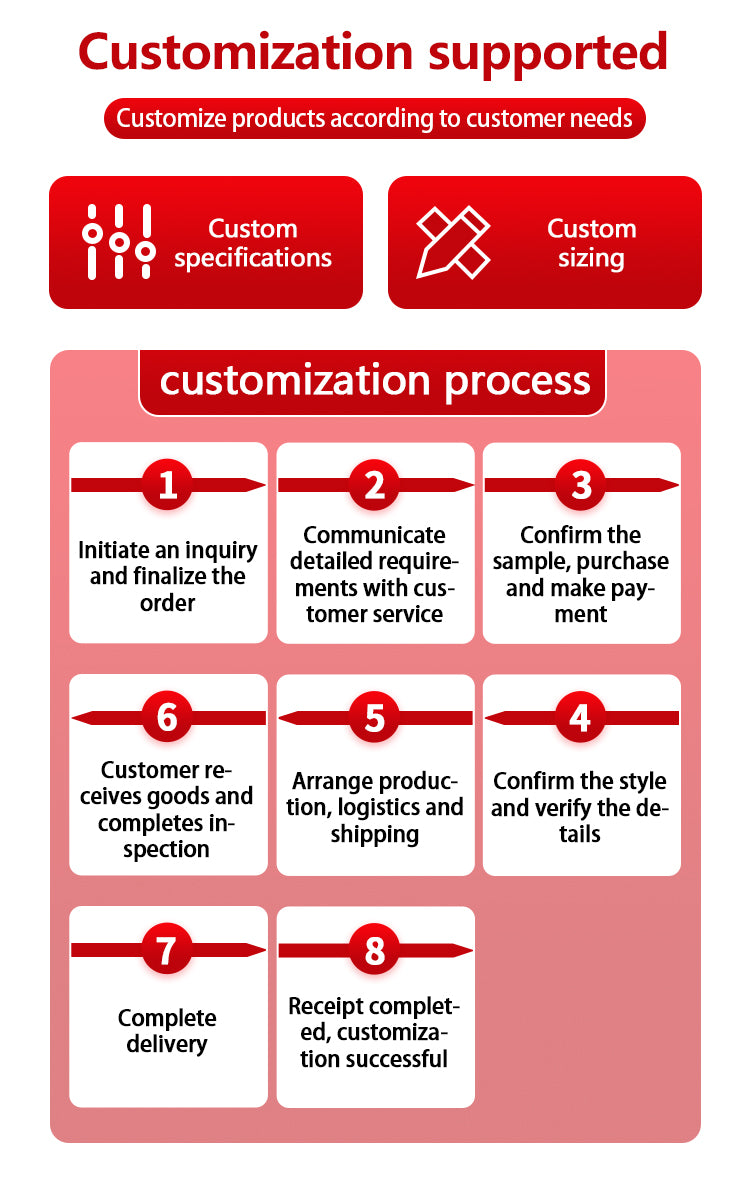 Customization supported

Customize products according to customer needs

Custom specifications

Custom sizing

customization process

1
Initiate an inquiry and finalize the order

2
Communicate detailed requirements with customer service

3
Confirm the sample, purchase and make payment

6
Customer receives goods and completes inspection

5
Arrange production, logistics and shipping

4
Confirm the style and verify the details

7
Complete delivery

8
Receipt completed, customization successful